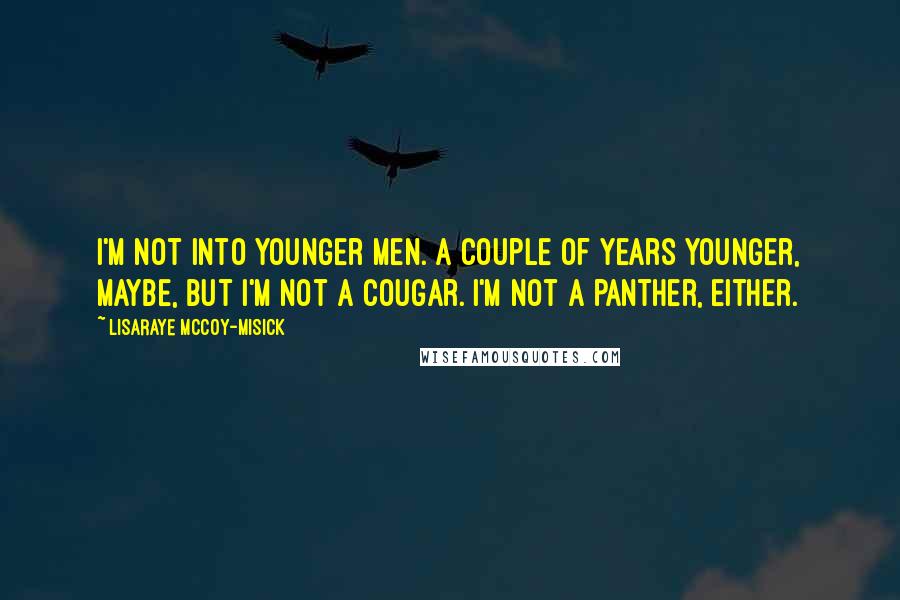 I'M NOT INTO YOUNGER MEN. A COUPLE OF YEARS YOUNGER, MAYBE, BUT I'M NOT A COUGAR. I'M NOT A PANTHER, EITHER.

~ LISARAYE MCCOY-MISICK

WISEFAMOUSQUOTES.COM